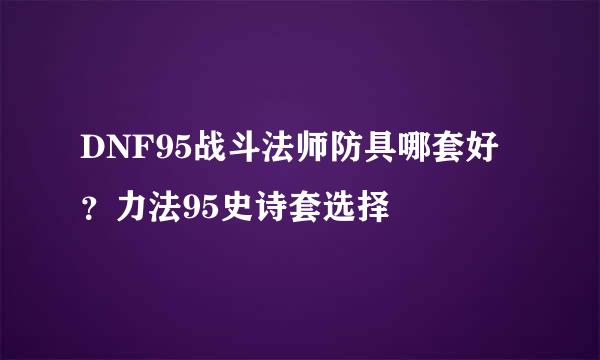 DNF95战斗法师防具哪套好？力法95史诗套选择